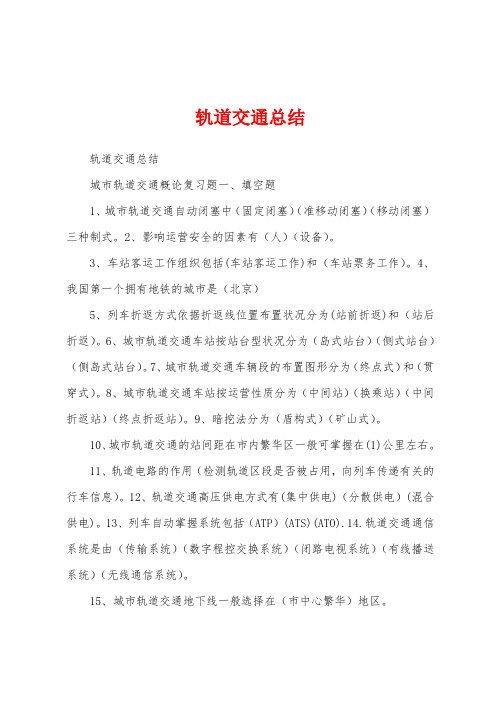 轨道交通总结

轨道交通总结

城市轨道交通概论复习题一、填空题

1、城市轨道交通自动闭塞中（固定闭塞）（准移动闭塞）（移动闭塞）三种制式。2、影响运营安全的因素有（人）（设备）。

3、车站客运工作组织包括(车站客运工作)和（车站票务工作)。4、我国第一个拥有地铁的城市是（北京）

5、列车折返方式依据折返线位置布置状况分为(站前折返)和（站后折返)。6、城市轨道交通车站按站台型状况分为（岛式站台）(侧式站台)（侧岛式站台)。7、城市轨道交通车辆段的布置图形分为（终点式）和（贯穿式)。8、城市轨道交通车站按运营性质分为（中间站）(换乘站)（中间折返站）(终点折返站)。9、暗挖法分为（盾构式）(矿山式)。

10、城市轨道交通的站间距在市内繁华区一般可掌握在(1)公里左右。

11、轨道电路的作用（检测轨道区段是否被占用，向列车传递有关的行车信息)。12、轨道交通高压供电方式有(集中供电)（分散供电）(混合供电)。13、列车自动掌握系统包括（ATP）(ATS)(ATO).14.轨道交通通信系统是由（传输系统）(数字程控交换系统)（闭路电视系统）(有线播送系统)(无线通信系统)。

15、城市轨道交通地下线一般选择在（市中心繁华）地区。